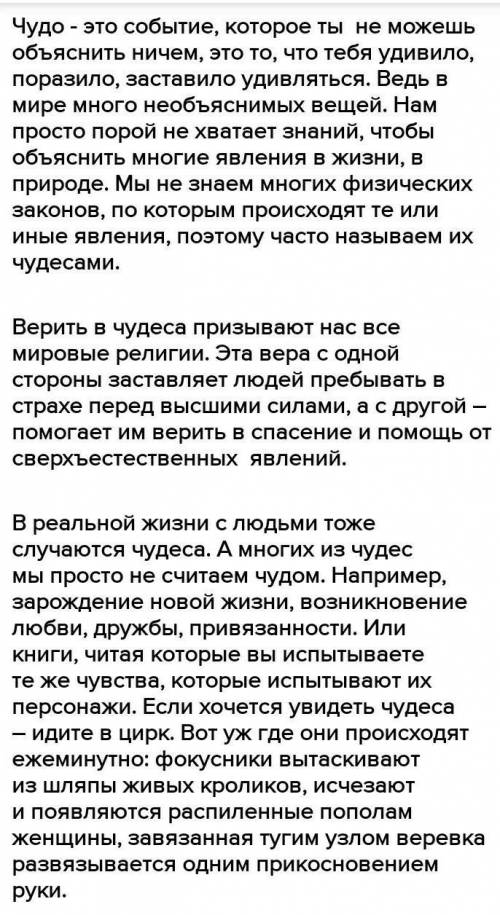 Чудо - это событие, которое ты не можешь объяснить ничем, это то, что тебя удивило, поразило, заставило удивляться. Ведь в мире много необъяснимых вещей. Нам просто порой не хватает знаний, чтобы объяснить многие явления в жизни, в природе. Мы не знаем многих физических законов, по которым происходят те или иные явления, поэтому часто называем их чудесами.

Верить в чудеса призывают нас все мировые религии. Эта вера с одной стороны заставляет людей пребывать в страхе перед высшими силами, а с другой – помогает им верить в спасение и помощь от сверхъестественных явлений.

В реальной жизни с людьми тоже случаются чудеса. А многих из чудес мы просто не считаем чудом. Например, зарождение новой жизни, возникновение любви, дружбы, привязанности. Или книги, читая которые вы испытываете те же чувства, которые испытывают их персонажи. Если хочется увидеть чудеса – идите в цирк. Вот уж где они происходят ежеминутно: фокусники вытаскивают из шляпы живых кроликов, исчезают и появляются распиленные пополам женщины, завязанная тугим узлом веревка развязывается одним прикосновением руки.